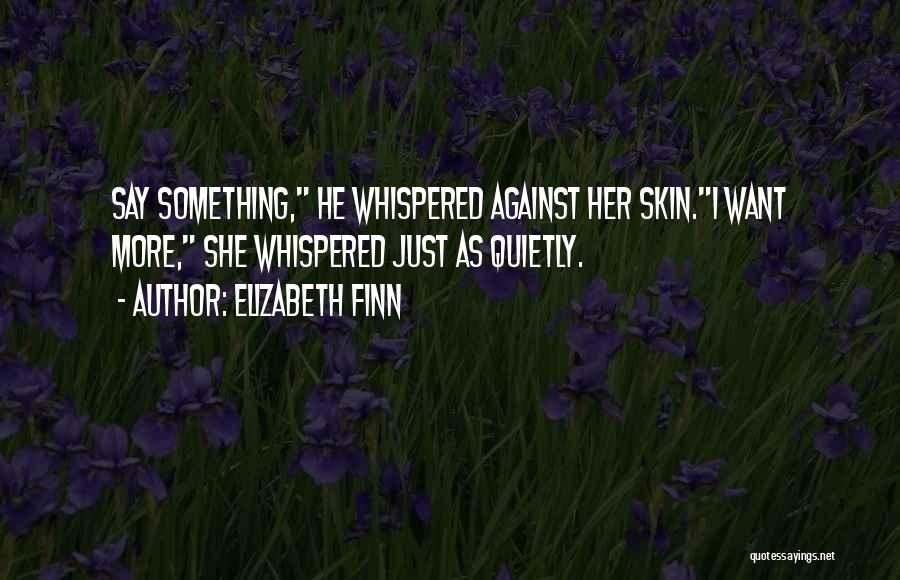 SAY SOMETHING," HE WHISPERED AGAINST HER SKIN."I WANT MORE," SHE WHISPERED JUST AS QUIETLY.

- AUTHOR: ELIZABETH FINN

quotessayings.net